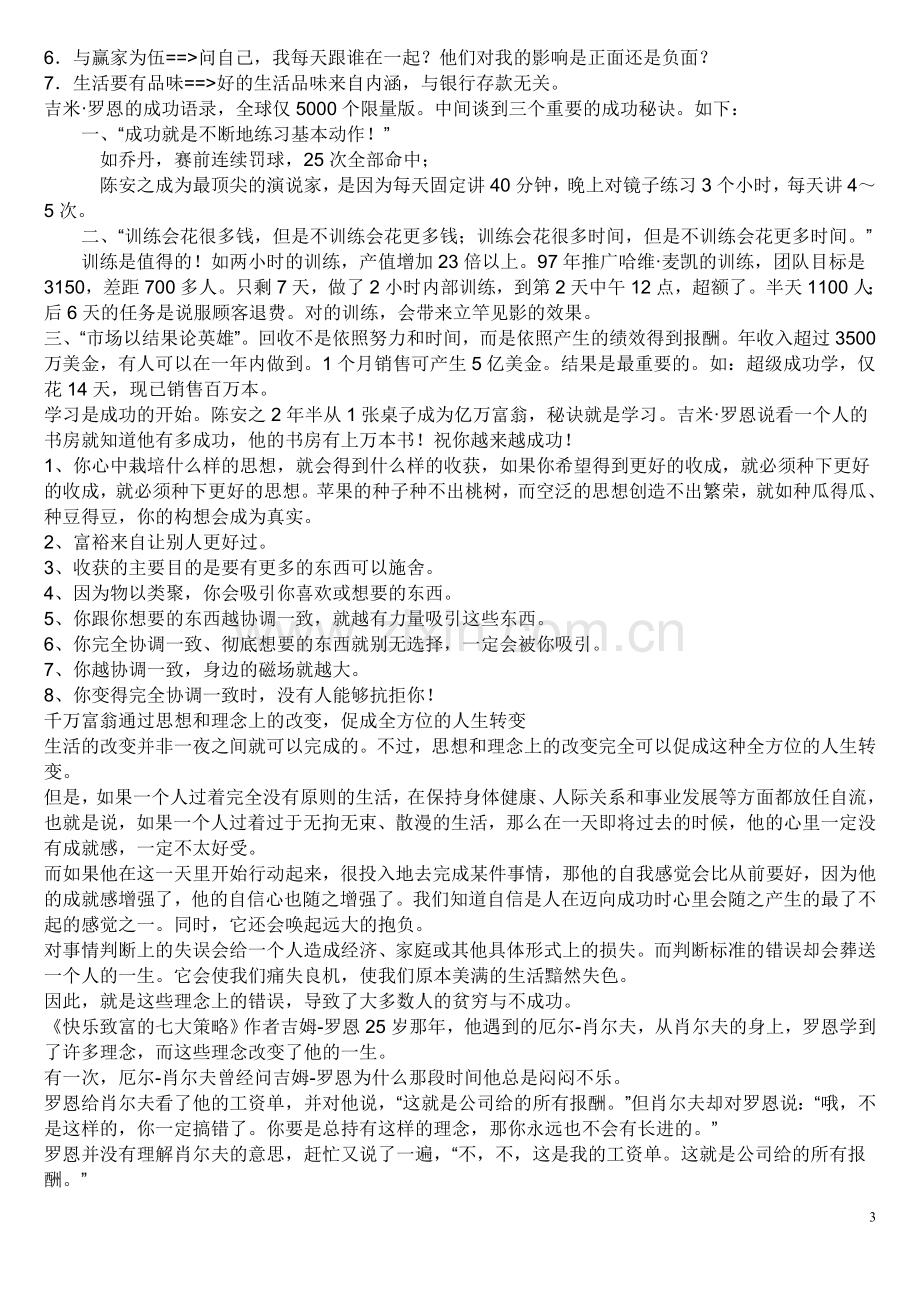 6．与赢家为伍==>问自己，我每天跟谁在一起？他们对我的影响是正面还是负面？
7．生活要有品味==>好的生活品味来自内涵，与银行存款无关。
吉米·罗恩的成功语录，全球仅5000个限量版。中间谈到三个重要的成功秘诀。如下：
一、“成功就是不断地练习基本动作！”
如乔丹，赛前连续罚球，25次全部命中；
陈安之成为最顶尖的演说家，是因为每天固定讲40分钟，晚上对镜子练习3个小时，每天讲4～5次。
二、“训练会花很多钱，但是不训练会花更多钱；训练会花很多时间，但是不训练会花更多时间。”
训练是值得的！如两小时的训练，产值增加23倍以上。97年推广哈维·麦凯的训练，团队目标是3150，差距700多人。只剩7天，做了2小时内部训练，到第2天中午12点，超额了。半天1100人；后6天的任务是说服顾客退费。对的训练，会带来立竿见影的效果。
三、“市场以结果论英雄”。回收不是依照努力和时间，而是依照产生的绩效得到报酬。年收入超过3500万美金，有人可以在一年内做到。1个月销售可产生5亿美金。结果是最重要的。如：超级成功学，仅花14天，现已销售百万本。
学习是成功的开始。陈安之2年半从1张桌子成为亿万富翁，秘诀就是学习。吉米·罗恩说看一个人的书房就知道他有多成功，他的书房有上万本书！祝你越来越成功！
1、你心中栽培什么样的思想，就会得到什么样的收获，如果你希望得到更好的收成，就必须种下更好的收成，就必须种下更好的思想。苹果的种子种不出桃树，而空泛的思想创造不出繁荣，就如种瓜得瓜、种豆得豆，你的构想会成为真实。
2、富裕来自让别人更好过。
3、收获的主要目的是要有更多的东西可以施舍。
4、因为物以类聚，你会吸引你喜欢或想要的东西。
5、你跟你想要的东西越协调一致，就越有力量吸引这些东西。
6、你完全协调一致、彻底想要的东西就别无选择，一定会被你吸引。
7、你越协调一致，身边的磁场就越大。
8、你变得完全协调一致时，没有人能够抗拒你！
千万富翁通过思想和理念上的改变，促成全方位的人生转变
生活的改变并非一夜之间就可以完成的。不过，思想和理念上的改变完全可以促成这种全方位的人生转变。
但是，如果一个人过着完全没有原则的生活，在保持身体健康、人际关系和事业发展等方面都放任自流，也就是说，如果一个人过着过于无拘无束、散漫的生活，那么在一天即将过去的时候，他的心里一定没有成就感，一定不太好受。
而如果他在这一天里开始行动起来，很投入地去完成某件事情，那他的自我感觉会比从前要好，因为他的成就感增强了，他的自信心也随之增强了。我们知道自信是人在迈向成功时心里会随之产生的最了不起的感觉之一。同时，它还会唤起远大的抱负。
对事情判断上的失误会给一个人造成经济、家庭或其他具体形式上的损失。而判断标准的错误却会葬送一个人的一生。它会使我们痛失良机，使我们原本美满的生活黯然失色。
因此，就是这些理念上的错误，导致了大多数人的贫穷与不成功。
《快乐致富的七大策略》作者吉姆-罗恩25岁那年，他遇到的厄尔-肖尔夫，从肖尔夫的身上，罗恩学到了许多理念，而这些理念改变了他的一生。
有一次，厄尔-肖尔夫曾经问吉姆-罗恩为什么那段时间他总是闷闷不乐。
罗恩给肖尔夫看了他的工资单，并对他说，“这就是公司给的所有报酬。”但肖尔夫却对罗恩说：“哦，不是这样的，你一定搞错了。你要是总持有这样的理念，那你永远也不会有长进的。”
罗恩并没有理解肖尔夫的意思，赶忙又说了一遍，“不，不，这是我的工资单。这就是公司给的所有报酬。”
3